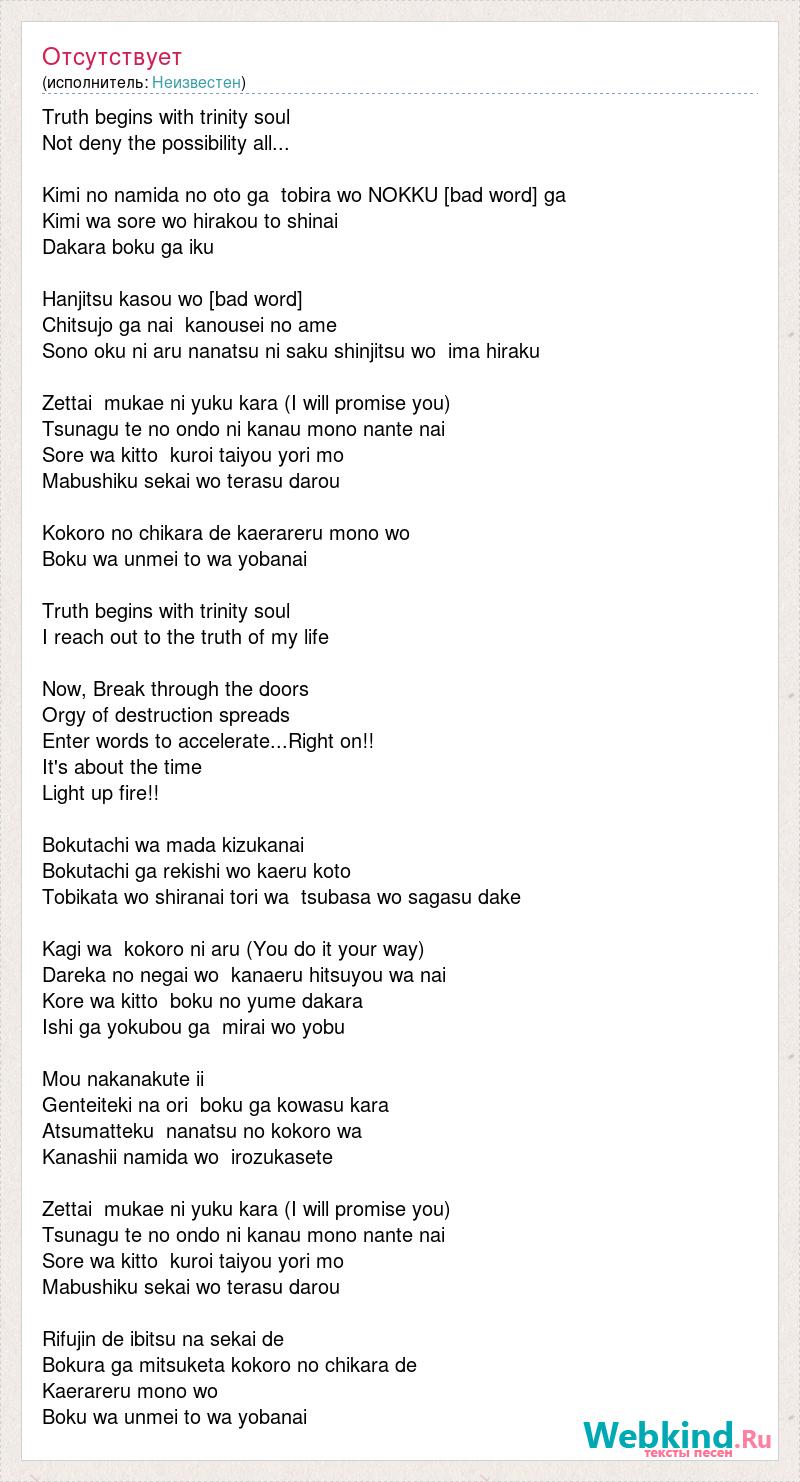 Отсутствует
(исполнитель: Неизвестен)

Truth begins with trinity soul
Not deny the possibility all...

Kimi no namida no oto ga tobira wo NOKKU [bad word] ga
Kimi wa sore wo hirakou to shinai
Dakara boku ga iku

Hanjitsu kasou wo [bad word]
Chitsujo ga nai kanousei no ame
Sono oku ni aru nanatsu ni saku shinjitsu wo ima hiraku

Zettai mukae ni yuku kara (I will promise you)
Tsunagu te no ondo ni kanau mono nante nai
Sore wa kitto kuroi taiyou yori mo
Mabushiku sekai wo terasu darou

Kokoro no chikara de kaerareru mono wo
Boku wa unmei to wa yobanai

Truth begins with trinity soul
I reach out to the truth of my life

Now, Break through the doors
Orgy of destruction spreads
Enter words to accelerate...Right on!!
It's about the time
Light up fire!!

Bokutachi wa mada kizukanai
Bokutachi ga rekishi wo kaeru koto
Tobikata wo shiranai tori wa tsubasa wo sagasu dake

Kagi wa kokoro ni aru (You do it your way)
Dareka no negai wo kanaeru hitsuyou wa nai
Kore wa kitto boku no yume dakara
Ishi ga yokubou ga mirai wo yobu

Mou nakanakute ii
Genteiteki na ori boku ga kowasu kara
Atsumatteku nanatsu no kokoro wa
Kanashii namida wo irozukasete

Zettai mukae ni yuku kara (I will promise you)
Tsunagu te no ondo ni kanau mono nante nai
Sore wa kitto kuroi taiyou yori mo
Mabushiku sekai wo terasu darou

Rifujin de ibitsu na sekai de
Bokura ga mitsuketa kokoro no chikara de
Kaerareru mono wo
Boku wa unmei to wa yobanai

Webkind.Ru
тексты песен